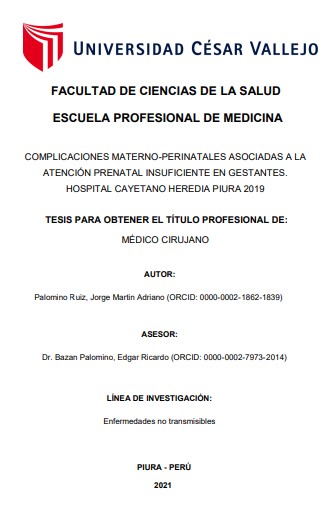 UNIVERSIDAD CÉSAR VALLEJO

FACULTAD DE CIENCIAS DE LA SALUD

ESCUELA PROFESIONAL DE MEDICINA

COMPLICACIONES MATERNO-PERINATALES ASOCIADAS A LA ATENCIÓN PRENATAL INSUFICIENTE EN GESTANTES. HOSPITAL CAYETANO HEREDIA PIURA 2019

TESIS PARA OBTENER EL TÍTULO PROFESIONAL DE:

MÉDICO CIRUJANO

AUTOR:

Palomino Ruiz, Jorge Martin Adriano (ORCID: 0000-0002-1862-1839)

ASESOR:

Dr. Bazan Palomino, Edgar Ricardo (ORCID: 0000-0002-7973-2014)

LÍNEA DE INVESTIGACIÓN:

Enfermedades no transmisibles

PIURA - PERÚ

2021